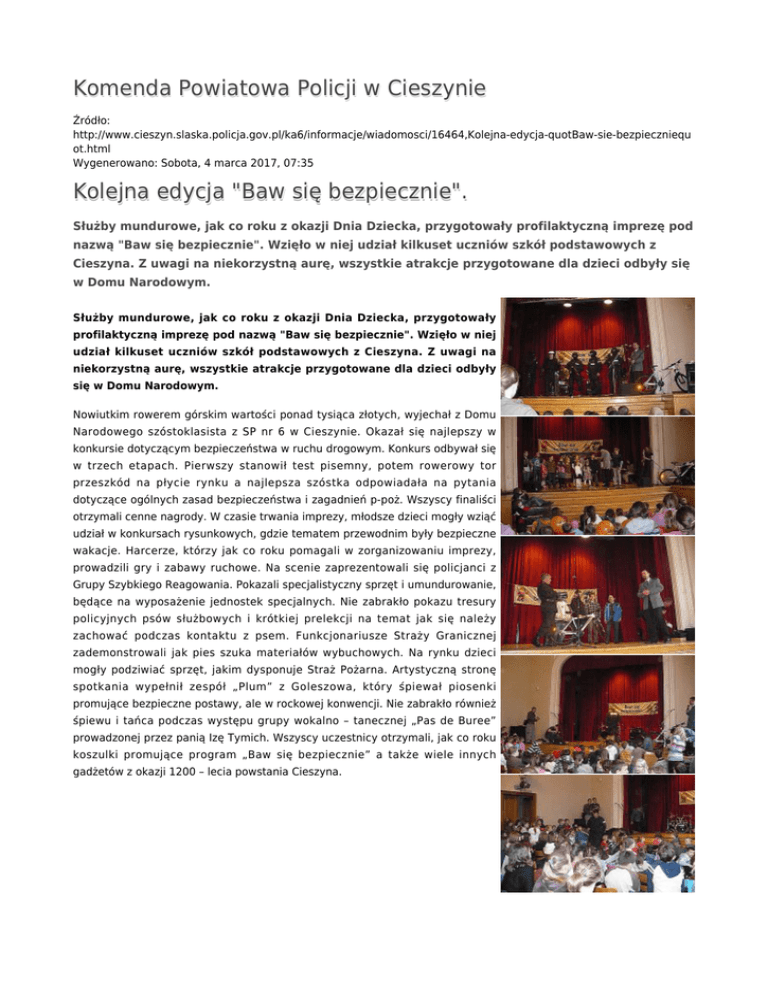 Komenda Powiatowa Policji w Cieszynie

Źródło:
http://www.cieszyn.slaska.policja.gov.pl/ka6/informacje/wiadomosci/16464,Kolejna-edycja-quotBaw-sie-bezpieczniequot.html
Wygenerowano: Sobota, 4 marca 2017, 07:35

Kolejna edycja "Baw się bezpiecznie".

Służby mundurowe, jak co roku z okazji Dnia Dziecka, przygotowały profilaktyczną imprezę pod nazwą "Baw się bezpiecznie". Wzięło w niej udział kilkuset uczniów szkół podstawowych z Cieszyna. Z uwagi na niekorzystną aurę, wszystkie atrakcje przygotowane dla dzieci odbyły się w Domu Narodowym.

Służby mundurowe, jak co roku z okazji Dnia Dziecka, przygotowały profilaktyczną imprezę pod nazwą "Baw się bezpiecznie". Wzięło w niej udział kilkuset uczniów szkół podstawowych z Cieszyna. Z uwagi na niekorzystną aurę, wszystkie atrakcje przygotowane dla dzieci odbyły się w Domu Narodowym.

Nowiutkim rowerem górskim wartości ponad tysiąca złotych, wyjechał z Domu Narodowego szóstoklasista z SP nr 6 w Cieszynie. Okazał się najlepszy w konkursie dotyczącym bezpieczeństwa w ruchu drogowym. Konkurs odbywał się w trzech etapach. Pierwszy stanowił test pisemny, potem rowerowy tor przeszkód na płycie rynku a najlepsza szóstka odpowiadała na pytania dotyczące ogólnych zasad bezpieczeństwa i zagadnień p-poż. Wszyscy finaliści otrzymali cenne nagrody. W czasie trwania imprezy, młodsze dzieci mogły wziąć udział w konkursach rysunkowych, gdzie tematem przewodnim były bezpieczne wakacje. Harcerze, którzy jak co roku pomagali w zorganizowaniu imprezy, prowadzili gry i zabawy ruchowe. Na scenie zaprezentowali się policjanci z Grupy Szybkiego Reagowania. Pokazali specjalistyczny sprzęt i umundurowanie, będące na wyposażenie jednostek specjalnych. Nie zabrakło pokazu tresury policyjnych psów służbowych i krótkiej prelekcji na temat jak się należy zachować podczas kontaktu z psem. Funkcjonariusze Straży Granicznej zademonstrowali jak pies szuka materiałów wybuchowych. Na rynku dzieci mogły podziwiać sprzęt, jakim dysponuje Straż Pożarna. Artystyczną stronę spotkania wypełnił zespół „Plum" z Goleszowa, który śpiewał piosenki promujące bezpieczne postawy, ale w rockowej konwencji. Nie zabrakło również śpiewu i tańca podczas występu grupy wokalno – tanecznej „Pas de Buree" prowadzonej przez panią Izę Tymich. Wszyscy uczestnicy otrzymali, jak co roku koszulki promujące program „Baw się bezpiecznie" a także wiele innych gadżetów z okazji 1200 – lecia powstania Cieszyna.